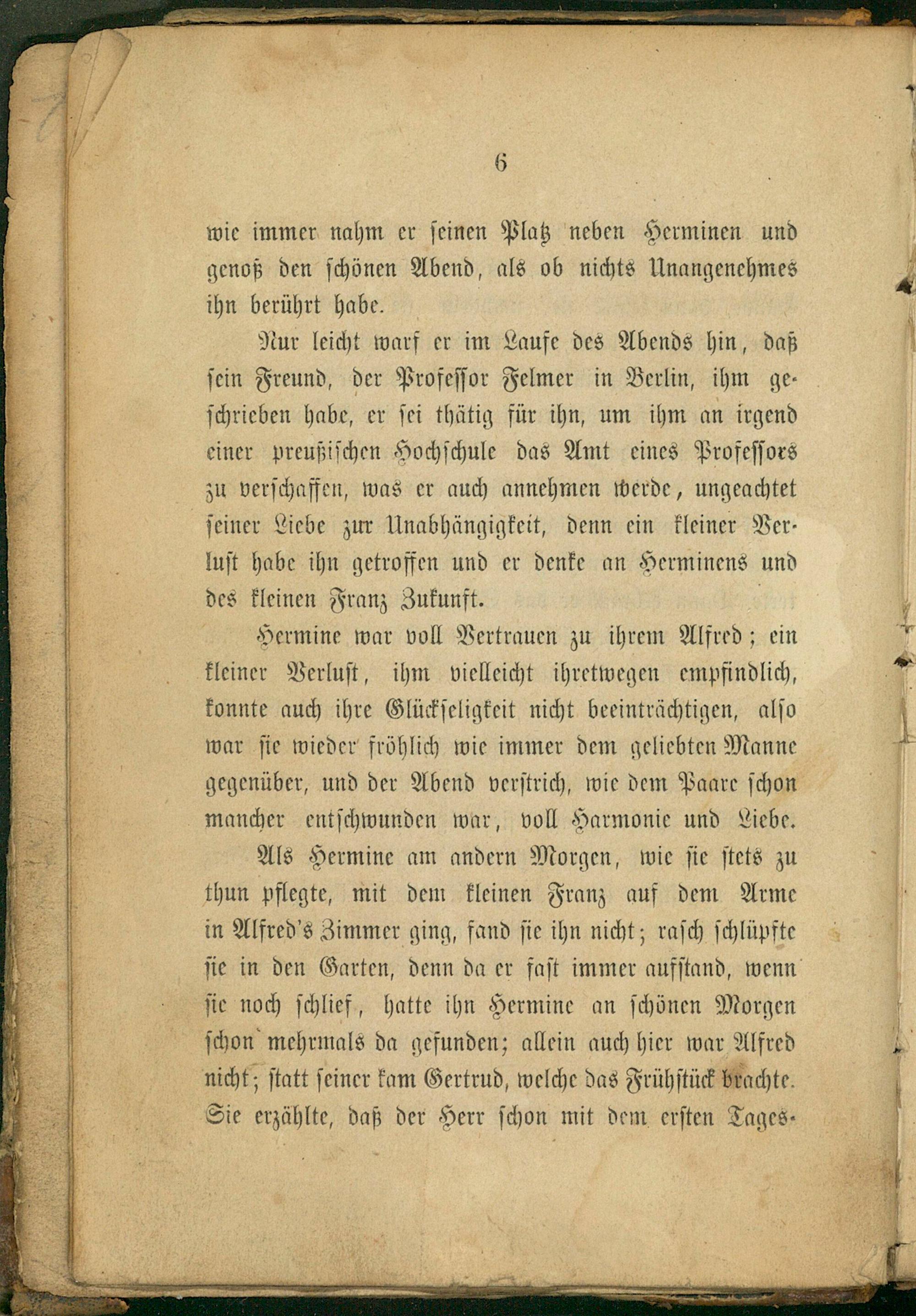 6

wie immer nahm er seinen Platz neben Herminen und genoß den schönen Abend, als ob nichts Unangenehmes ihn berührt habe.

Nur leicht warf er im Laufe des Abends hin, daß sein Freund, der Professor Felmer in Berlin, ihm geschrieben habe, er sei thätig für ihn, um ihm an irgend einer preußischen Hochschule das Amt eines Professors zu verschaffen, was er auch annehmen werde, ungeachtet seiner Liebe zur Unabhängigkeit, denn ein kleiner Verlust habe ihn getroffen und er denke an Herminens und des kleinen Franz Zukunft.

Hermine war voll Vertrauen zu ihrem Alfred; ein kleiner Verlust, ihm vielleicht ihretwegen empfindlich, konnte auch ihre Glückseligkeit nicht beeinträchtigen, also war sie wieder fröhlich wie immer dem geliebten Manne gegenüber, und der Abend verstrich, wie dem Paare schon mancher entschwunden war, voll Harmonie und Liebe.

Als Hermine am andern Morgen, wie sie stets zu thun pflegte, mit dem kleinen Franz auf dem Arme in Alfred's Zimmer ging, fand sie ihn nicht; rasch schlüpfte sie in den Garten, denn da er fast immer aufstand, wenn sie noch schlief, hatte ihn Hermine an schönen Morgen schon mehrmals da gefunden; allein auch hier war Alfred nicht; statt seiner kam Gertrud, welche das Frühstück brachte. Sie erzählte, daß der Herr schon mit dem ersten Tages-